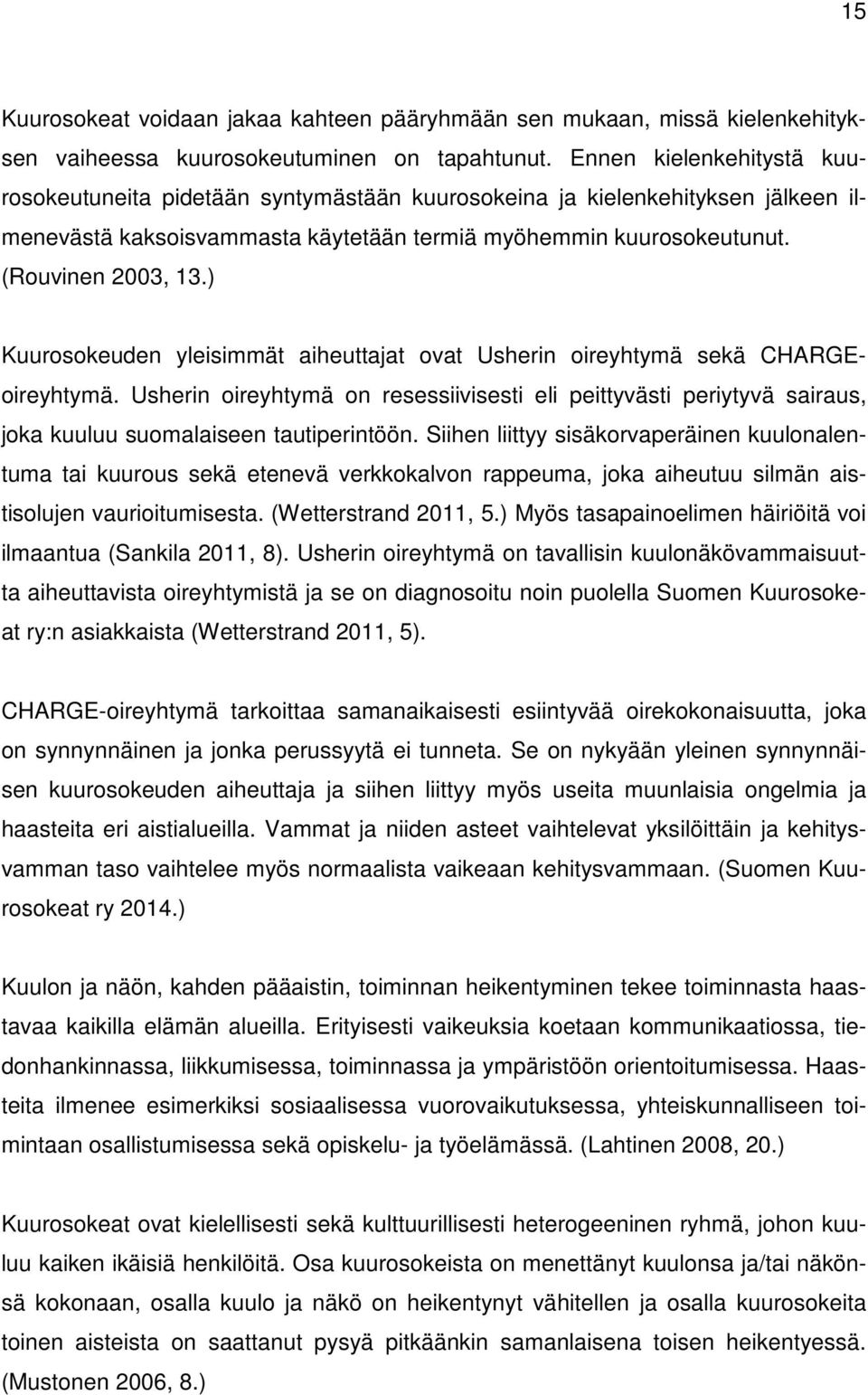 15

Kuurosokeat voidaan jakaa kahteen pääryhmään sen mukaan, missä kielenkehityksen vaiheessa kuurosokeutuminen on tapahtunut. Ennen kielenkehitystä kuurosokeutuneita pidetään syntymästään kuurosokeina ja kielenkehityksen jälkeen ilmenevästä kaksoisvammasta käytetään termiä myöhemmin kuurosokeutunut. (Rouvinen 2003, 13.)

Kuurosokeuden yleisimmät aiheuttajat ovat Usherin oireyhtymä sekä CHARGE-oireyhtymä. Usherin oireyhtymä on resessiivisesti eli peittyvästi periytyvä sairaus, joka kuuluu suomalaiseen tautiperintöön. Siihen liittyy sisäkorvaperäinen kuulonalentuma tai kuurous sekä etenevä verkkokalvon rappeuma, joka aiheutuu silmän aistisolujen vaurioitumisesta. (Wetterstrand 2011, 5.) Myös tasapainoelimen häiriöitä voi ilmaantua (Sankila 2011, 8). Usherin oireyhtymä on tavallisin kuulonäkövammaisuutta aiheuttavista oireyhtymistä ja se on diagnosoitu noin puolella Suomen Kuurosokeat ry:n asiakkaista (Wetterstrand 2011, 5).

CHARGE-oireyhtymä tarkoittaa samanaikaisesti esiintyvää oirekokonaisuutta, joka on synnynnäinen ja jonka perussyytä ei tunneta. Se on nykyään yleinen synnynnäisen kuurosokeuden aiheuttaja ja siihen liittyy myös useita muunlaisia ongelmia ja haasteita eri aistialueilla. Vammat ja niiden asteet vaihtelevat yksilöittäin ja kehitysvamman taso vaihtelee myös normaalista vaikeaan kehitysvammaan. (Suomen Kuurosokeat ry 2014.)

Kuulon ja näön, kahden pääaistin, toiminnan heikentyminen tekee toiminnasta haastavaa kaikilla elämän alueilla. Erityisesti vaikeuksia koetaan kommunikaatiossa, tiedonhankinnassa, liikkumisessa, toiminnassa ja ympäristöön orientoitumisessa. Haasteita ilmenee esimerkiksi sosiaalisessa vuorovaikutuksessa, yhteiskunnalliseen toimintaan osallistumisessa sekä opiskelu- ja työelämässä. (Lahtinen 2008, 20.)

Kuurosokeat ovat kielellisesti sekä kulttuurillisesti heterogeeninen ryhmä, johon kuuluu kaiken ikäisiä henkilöitä. Osa kuurosokeista on menettänyt kuulonsa ja/tai näkönsä kokonaan, osalla kuulo ja näkö on heikentynyt vähitellen ja osalla kuurosokeita toinen aisteista on saattanut pysyä pitkäänkin samanlaisena toisen heikentyessä. (Mustonen 2006, 8.)